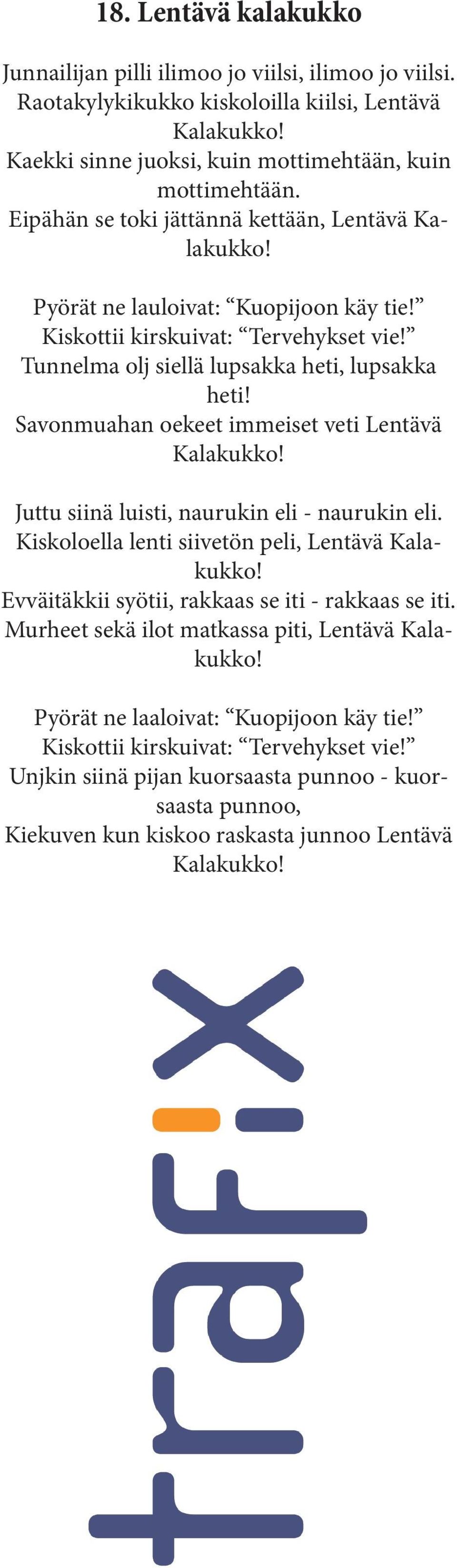 18. Lentävä kalakukko

Junnailijan pilli ilimoo jo viilsi, ilimoo jo viilsi.
Raotakylykikukko kiskoloilla kiilsi, Lentävä Kalakukko!
Kaekki sinne juoksi, kuin mottimehtään, kuin mottimehtään.
Eipähän se toki jättännä kettään, Lentävä Kalakukko!

Pyörät ne lauloivat: “Kuopijoon käy tie!”
Kiskottii kirskuivat: “Tervehykset vie!”
Tunnelma olj siellä lupsakka heti, lupsakka heti!
Savonmuahan oekeet immeiset veti Lentävä Kalakukko!

Juttu siinä luisti, naurukin eli - naurukin eli.
Kiskoloella lenti siivetön peli, Lentävä Kalakukko!
Evväitäkkii syötii, rakkaas se iti - rakkaas se iti.
Murheet sekä ilot matkassa piti, Lentävä Kalakukko!

Pyörät ne laaloivat: “Kuopijoon käy tie!”
Kiskottii kirskuivat: “Tervehykset vie!”
Unjkin siinä pijan kuorsaasta punnoo - kuorsaasta punnoo,
Kiekuven kun kiskoo raskasta junnoo Lentävä Kalakukko!

trafix